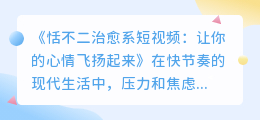 《恬不二治愈系短视频：让你的心情飞扬起来》在快节奏的现代生活中，压力和焦虑...